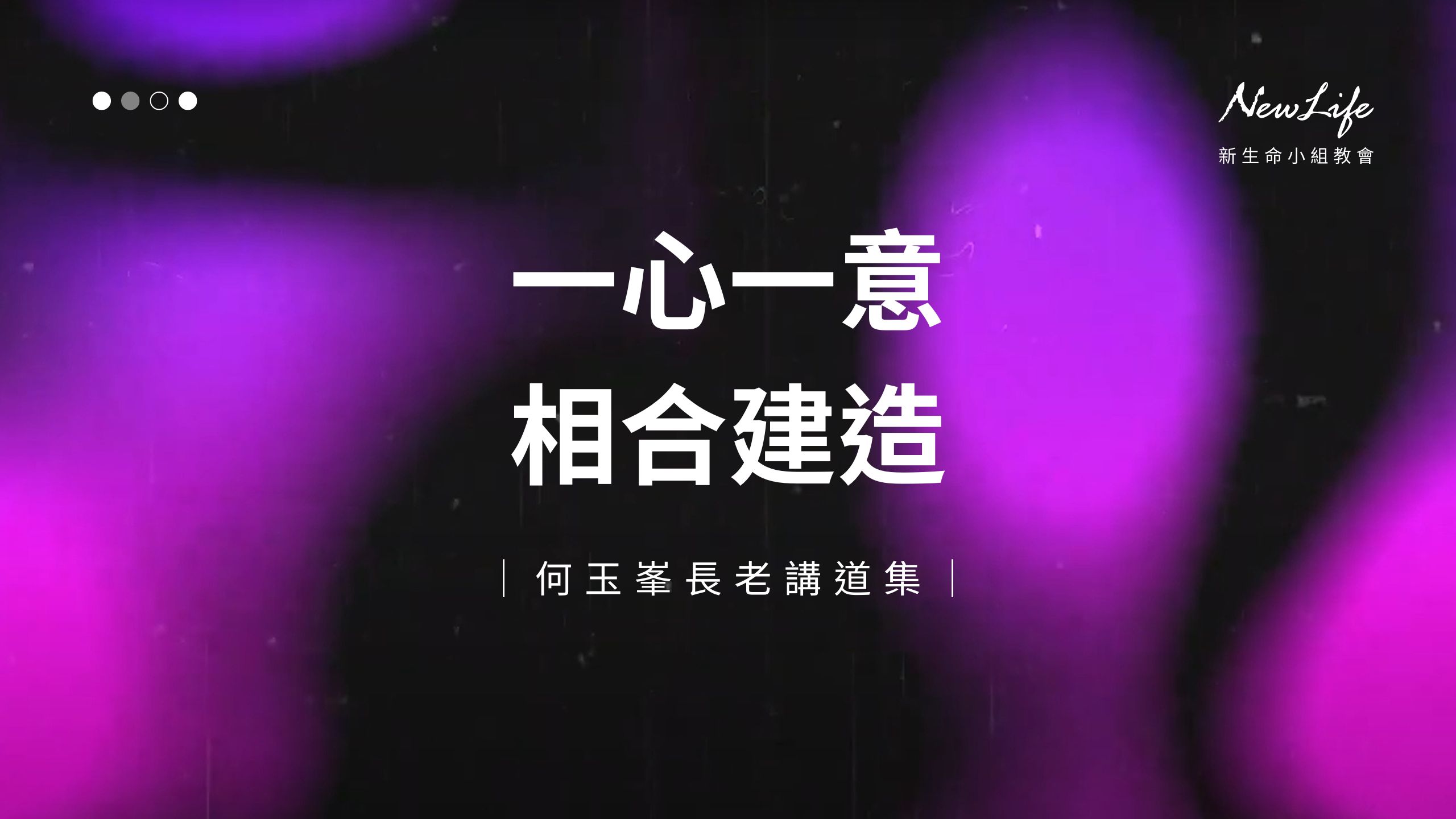 NewLife
新生命小組教會

一心一意
相合建造

| 何玉峯長老講道集 |